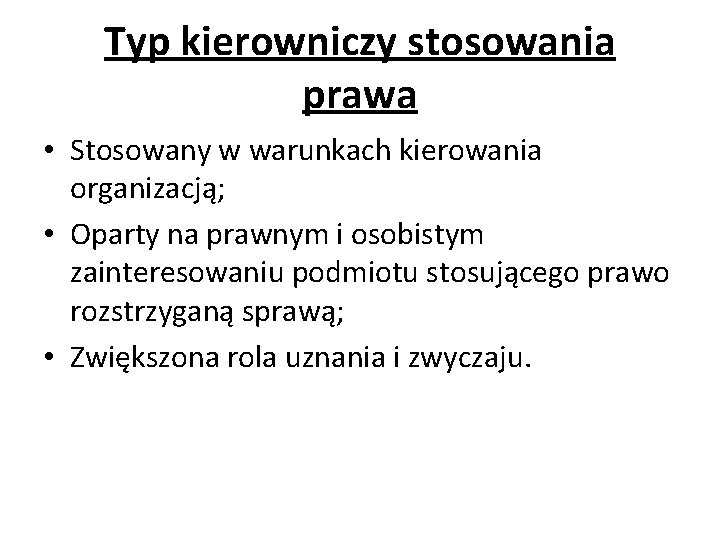 Typ kierowniczy stosowania prawa

• Stosowany w warunkach kierowania organizacją;
• Oparty na prawnym i osobistym zainteresowaniu podmiotu stosującego prawo rozstrzyganą sprawą;
• Zwiększona rola uznania i zwyczaju.